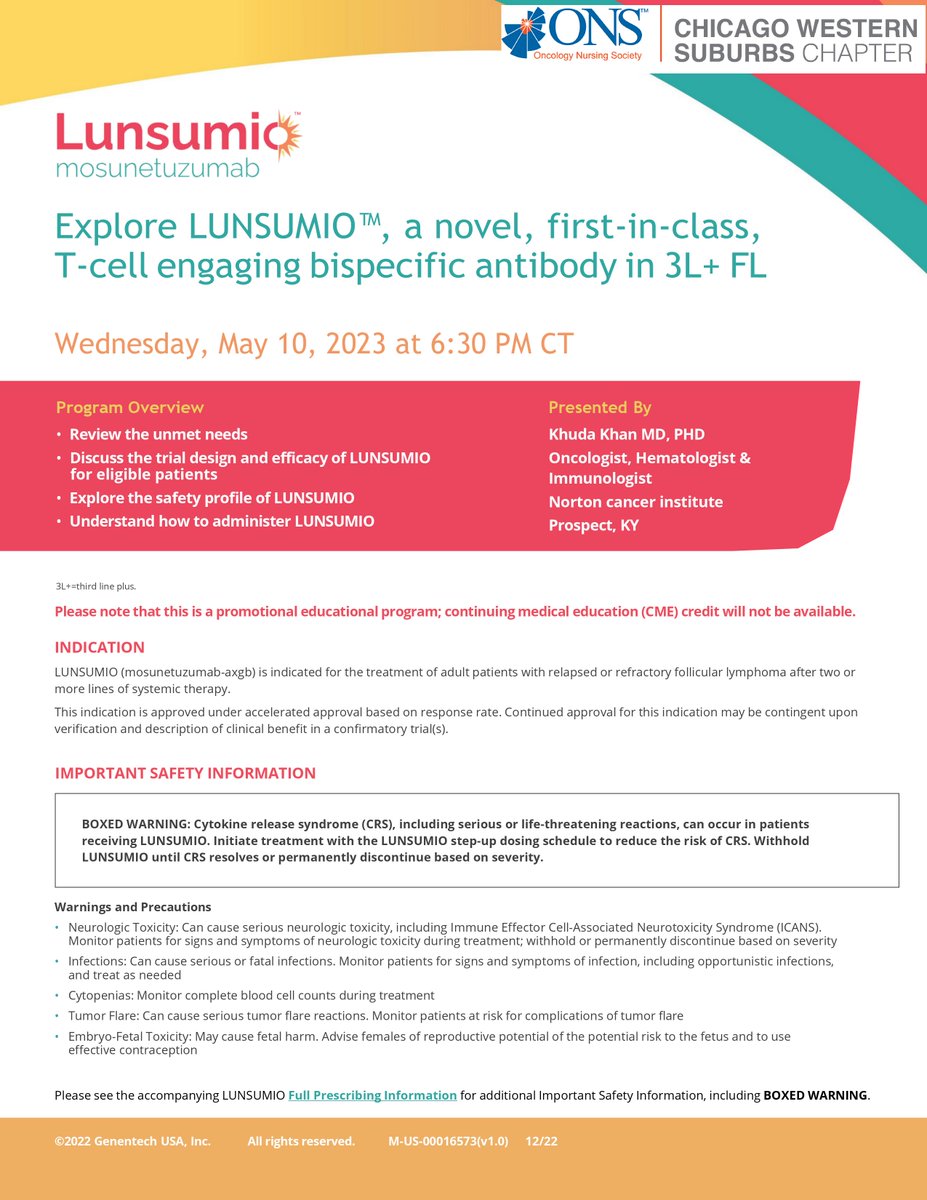 ONS™
Oncology Nursing Society

CHICAGO WESTERN SUBURBS CHAPTER

Lunsumio
mosunetuzumab

Explore LUNSUMIO™, a novel, first-in-class, T-cell engaging bispecific antibody in 3L+ FL

Wednesday, May 10, 2023 at 6:30 PM CT

Program Overview
• Review the unmet needs
• Discuss the trial design and efficacy of LUNSUMIO for eligible patients
• Explore the safety profile of LUNSUMIO
• Understand how to administer LUNSUMIO

Presented By
Khuda Khan MD, PHD
Oncologist, Hematologist & Immunologist
Norton cancer institute
Prospect, KY

3L+=third line plus.

Please note that this is a promotional educational program; continuing medical education (CME) credit will not be available.

INDICATION

LUNSUMIO (mosunetuzumab-axgb) is indicated for the treatment of adult patients with relapsed or refractory follicular lymphoma after two or more lines of systemic therapy.

This indication is approved under accelerated approval based on response rate. Continued approval for this indication may be contingent upon verification and description of clinical benefit in a confirmatory trial(s).

IMPORTANT SAFETY INFORMATION

BOXED WARNING: Cytokine release syndrome (CRS), including serious or life-threatening reactions, can occur in patients receiving LUNSUMIO. Initiate treatment with the LUNSUMIO step-up dosing schedule to reduce the risk of CRS. Withhold LUNSUMIO until CRS resolves or permanently discontinue based on severity.

Warnings and Precautions
• Neurologic Toxicity: Can cause serious neurologic toxicity, including Immune Effector Cell-Associated Neurotoxicity Syndrome (ICANS). Monitor patients for signs and symptoms of neurologic toxicity during treatment; withhold or permanently discontinue based on severity
• Infections: Can cause serious or fatal infections. Monitor patients for signs and symptoms of infection, including opportunistic infections, and treat as needed
• Cytopenias: Monitor complete blood cell counts during treatment
• Tumor Flare: Can cause serious tumor flare reactions. Monitor patients at risk for complications of tumor flare
• Embryo-Fetal Toxicity: May cause fetal harm. Advise females of reproductive potential of the potential risk to the fetus and to use effective contraception

Please see the accompanying LUNSUMIO Full Prescribing Information for additional Important Safety Information, including BOXED WARNING.

©2022 Genentech USA, Inc. All rights reserved. M-US-00016573(v1.0) 12/22